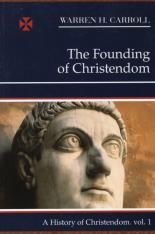 WARREN H. CARROLL

The Founding of Christendom

A History of Christendom. vol. 1